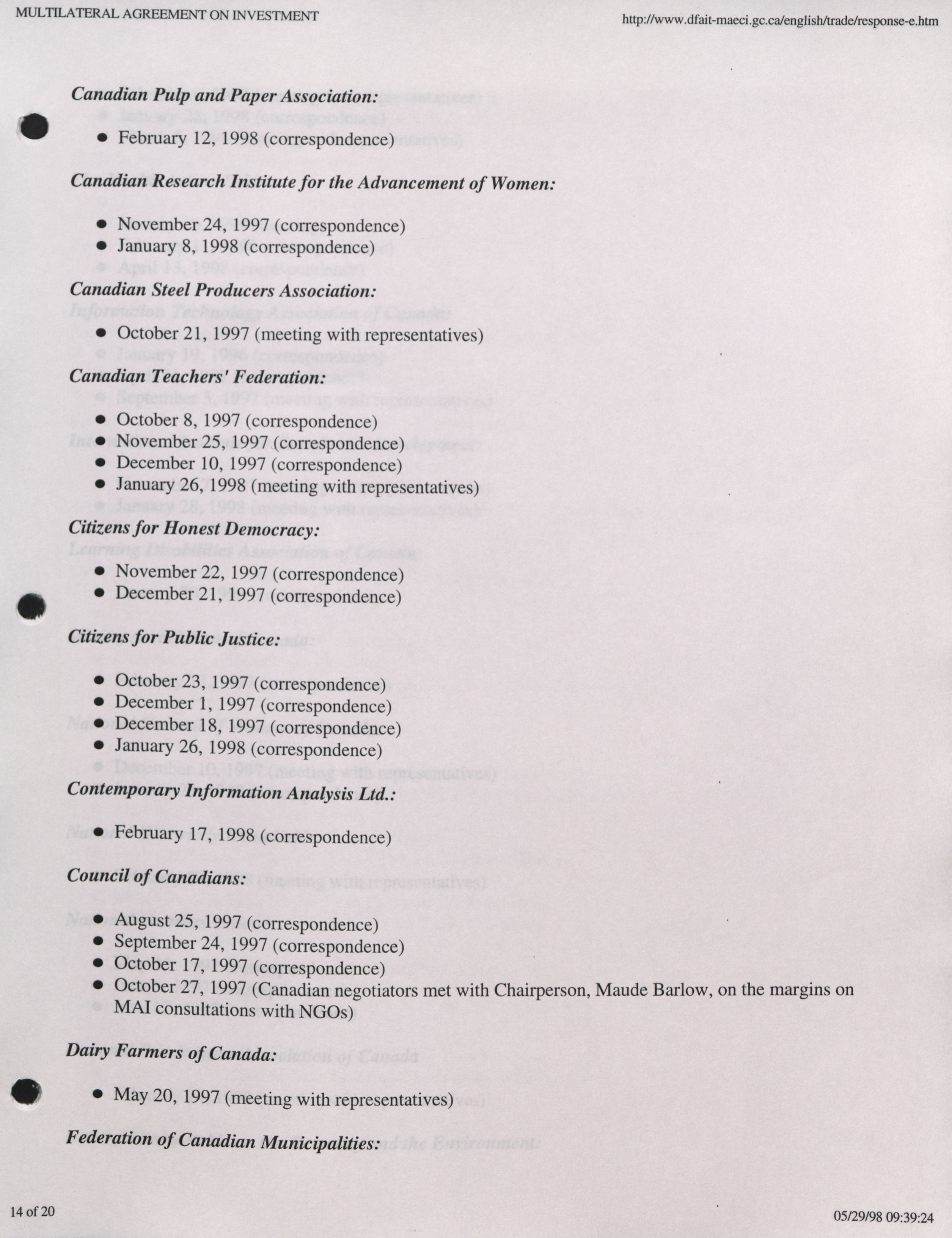 MULTILATERAL AGREEMENT ON INVESTMENT

http://www.dfait-maeci.gc.ca/english/trade/response-e.htm

Canadian Pulp and Paper Association:

- February 12, 1998 (correspondence)

Canadian Research Institute for the Advancement of Women:

- November 24, 1997 (correspondence)
- January 8, 1998 (correspondence)

Canadian Steel Producers Association:

- October 21, 1997 (meeting with representatives)

Canadian Teachers' Federation:

- October 8, 1997 (correspondence)
- November 25, 1997 (correspondence)
- December 10, 1997 (correspondence)
- January 26, 1998 (meeting with representatives)

Citizens for Honest Democracy:

- November 22, 1997 (correspondence)
- December 21, 1997 (correspondence)

Citizens for Public Justice:

- October 23, 1997 (correspondence)
- December 1, 1997 (correspondence)
- December 18, 1997 (correspondence)
- January 26, 1998 (correspondence)

Contemporary Information Analysis Ltd.:

- February 17, 1998 (correspondence)

Council of Canadians:

- August 25, 1997 (correspondence)
- September 24, 1997 (correspondence)
- October 17, 1997 (correspondence)
- October 27, 1997 (Canadian negotiators met with Chairperson, Maude Barlow, on the margins on MAI consultations with NGOs)

Dairy Farmers of Canada:

- May 20, 1997 (meeting with representatives)

Federation of Canadian Municipalities:

14 of 20

05/29/98 09:39:24